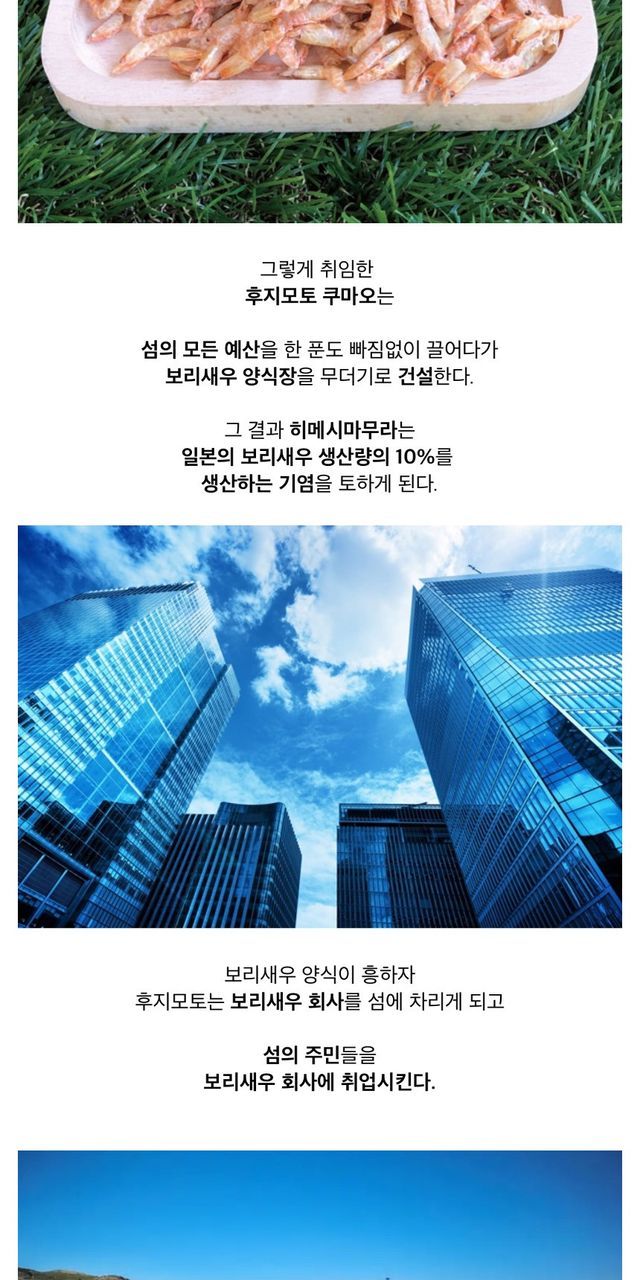 그렇게 취임한
후지모토 쿠마오는

섬의 모든 예산을 한 푼도 빠짐없이 끌어다가
보리새우 양식장을 무더기로 건설한다.

그 결과 히메시마무라는
일본의 보리새우 생산량의 10%를
생산하는 기염을 토하게 된다.

보리새우 양식이 흥하자
후지모토는 보리새우 회사를 섬에 차리게 되고

섬의 주민들을
보리새우 회사에 취업시킨다.